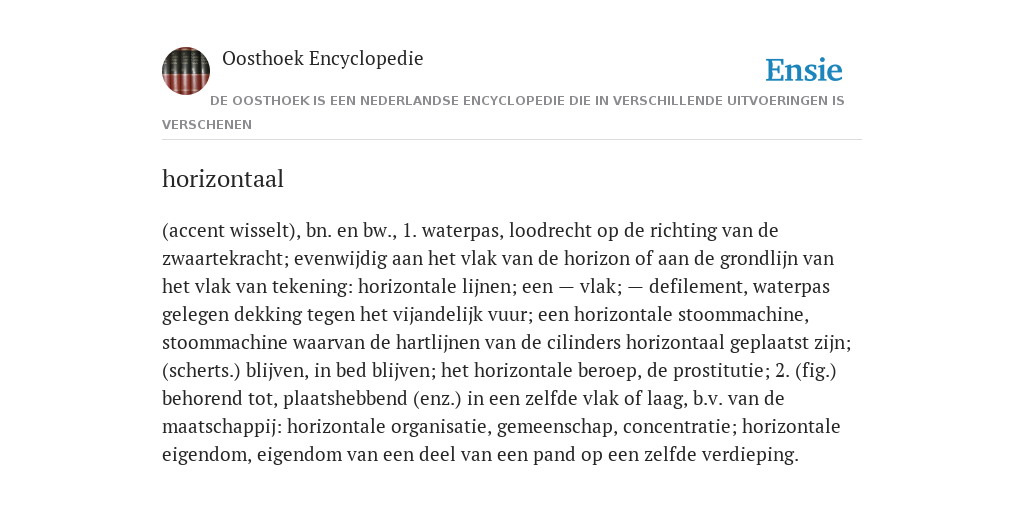 Oosthoek Encyclopedie

Ensie

DE OOSTHOEK IS EEN NEDERLANDSE ENCYCLOPEDIE DIE IN VERSCHILLENDE UITVOERINGEN IS VERSCHENEN

horizontaal

(accent wisselt), bn. en bw., 1. waterpas, loodrecht op de richting van de zwaartekracht; evenwijdig aan het vlak van de horizon of aan de grondlijn van het vlak van tekening: horizontale lijnen; een — vlak; — defilement, waterpas gelegen dekking tegen het vijandelijk vuur; een horizontale stoommachine, stoommachine waarvan de hartlijnen van de cilinders horizontaal geplaatst zijn; (scherts.) blijven, in bed blijven; het horizontale beroep, de prostitutie; 2. (fig.) behorend tot, plaatshebbend (enz.) in een zelfde vlak of laag, b.v. van de maatschappij: horizontale organisatie, gemeenschap, concentratie; horizontale eigendom, eigendom van een deel van een pand op een zelfde verdieping.